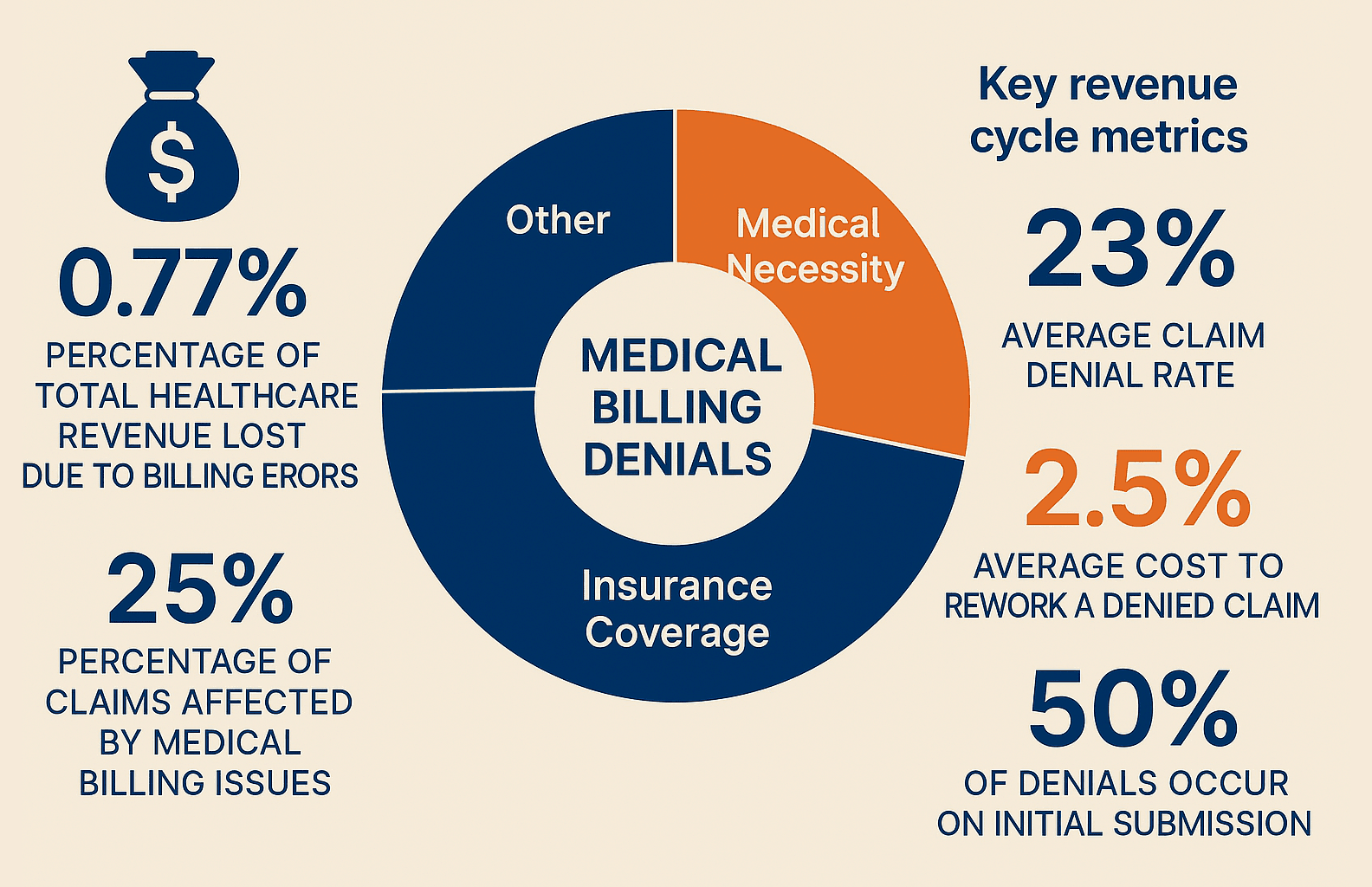 $

0.77%
PERCENTAGE OF TOTAL HEALTHCARE REVENUE LOST DUE TO BILLING ERORS

25%
PERCENTAGE OF CLAIMS AFFECTED BY MEDICAL BILLING ISSUES

Other

Medical Necessity

MEDICAL BILLING DENIALS

Insurance Coverage

Key revenue cycle metrics

23%
AVERAGE CLAIM DENIAL RATE

2.5%
AVERAGE COST TO REWORK A DENIED CLAIM

50%
OF DENIALS OCCUR ON INITIAL SUBMISSION